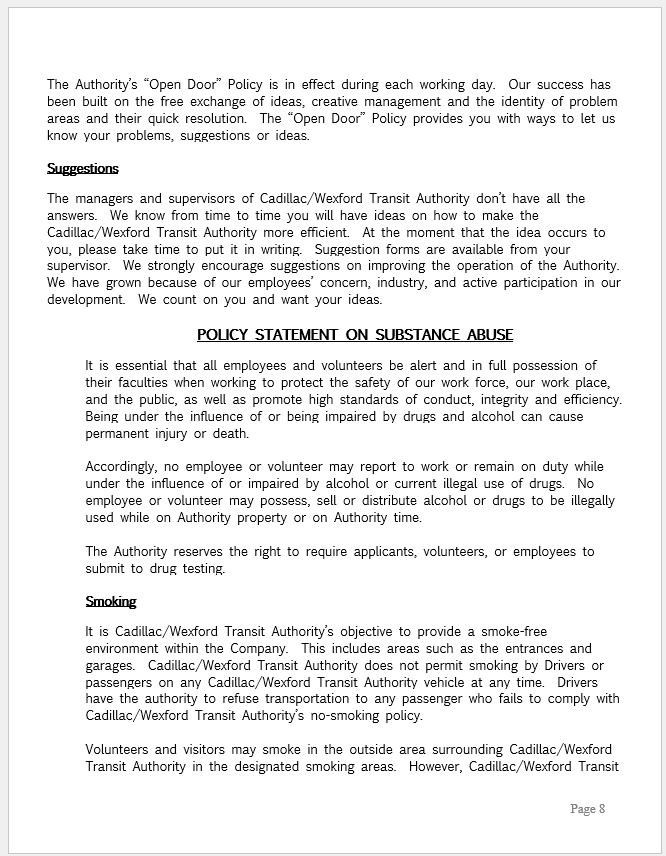 The Authority's "Open Door" Policy is in effect during each working day. Our success has been built on the free exchange of ideas, creative management and the identity of problem areas and their quick resolution. The "Open Door" Policy provides you with ways to let us know your problems, suggestions or ideas.

Suggestions

The managers and supervisors of Cadillac/Wexford Transit Authority don't have all the answers. We know from time to time you will have ideas on how to make the Cadillac/Wexford Transit Authority more efficient. At the moment that the idea occurs to you, please take time to put it in writing. Suggestion forms are available from your supervisor. We strongly encourage suggestions on improving the operation of the Authority. We have grown because of our employees' concern, industry, and active participation in our development. We count on you and want your ideas.

POLICY STATEMENT ON SUBSTANCE ABUSE

It is essential that all employees and volunteers be alert and in full possession of their faculties when working to protect the safety of our work force, our work place, and the public, as well as promote high standards of conduct, integrity and efficiency. Being under the influence of or being impaired by drugs and alcohol can cause permanent injury or death.

Accordingly, no employee or volunteer may report to work or remain on duty while under the influence of or impaired by alcohol or current illegal use of drugs. No employee or volunteer may possess, sell or distribute alcohol or drugs to be illegally used while on Authority property or on Authority time.

The Authority reserves the right to require applicants, volunteers, or employees to submit to drug testing.

Smoking

It is Cadillac/Wexford Transit Authority's objective to provide a smoke-free environment within the Company. This includes areas such as the entrances and garages. Cadillac/Wexford Transit Authority does not permit smoking by Drivers or passengers on any Cadillac/Wexford Transit Authority vehicle at any time. Drivers have the authority to refuse transportation to any passenger who fails to comply with Cadillac/Wexford Transit Authority's no-smoking policy.

Volunteers and visitors may smoke in the outside area surrounding Cadillac/Wexford Transit Authority in the designated smoking areas. However, Cadillac/Wexford Transit

Page 8